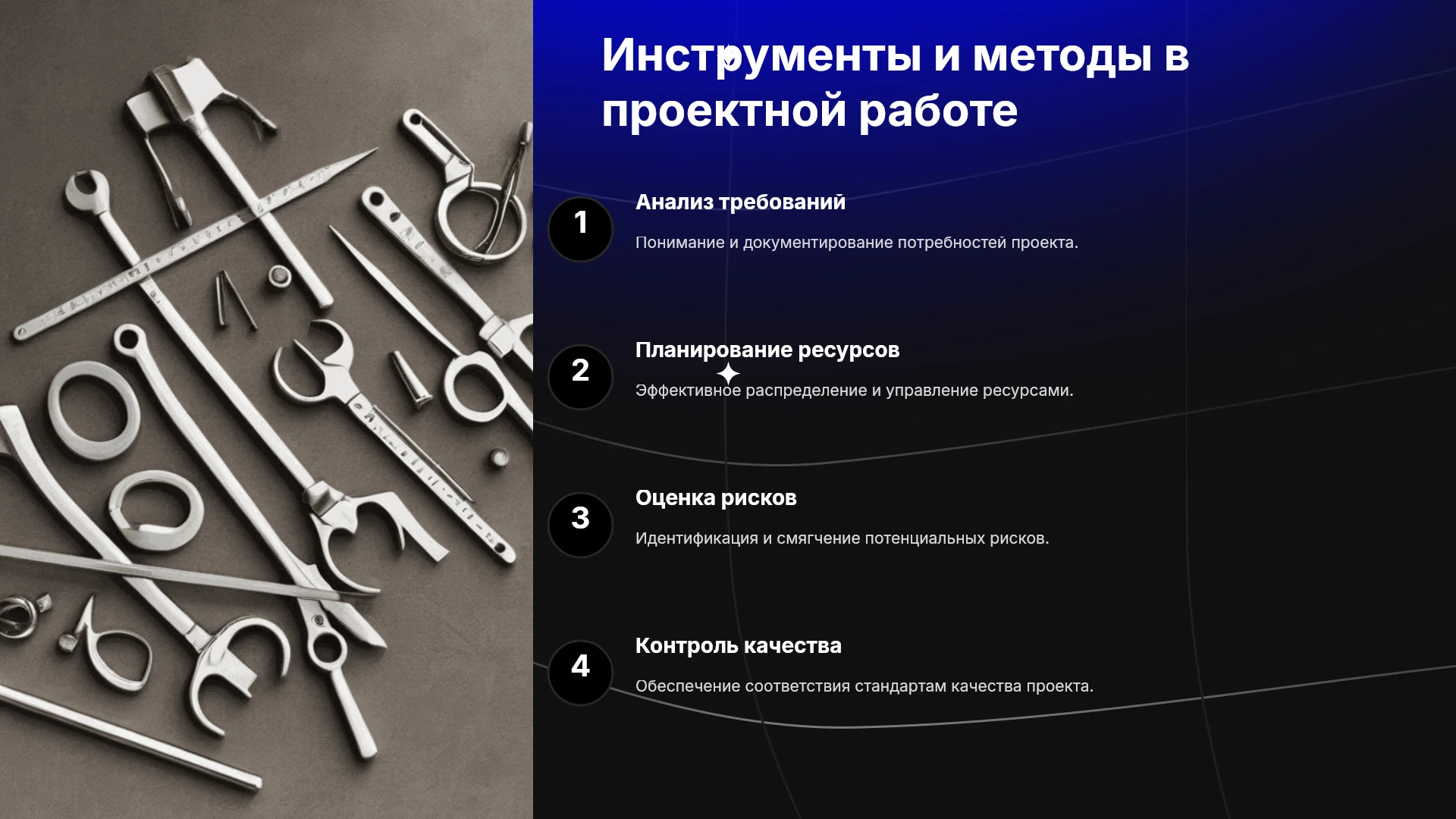 Инструменты и методы в проектной работе

1

Анализ требований

Понимание и документирование потребностей проекта.

2

Планирование ресурсов

Эффективное распределение и управление ресурсами.

3

Оценка рисков

Идентификация и смягчение потенциальных рисков.

4

Контроль качества

Обеспечение соответствия стандартам качества проекта.